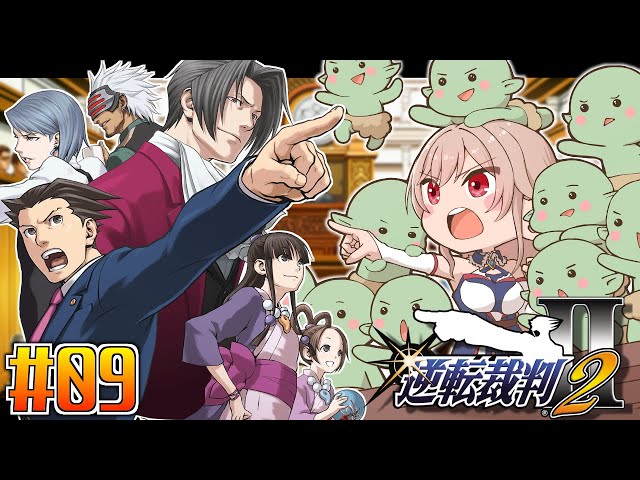 #09

II

逆転裁判2